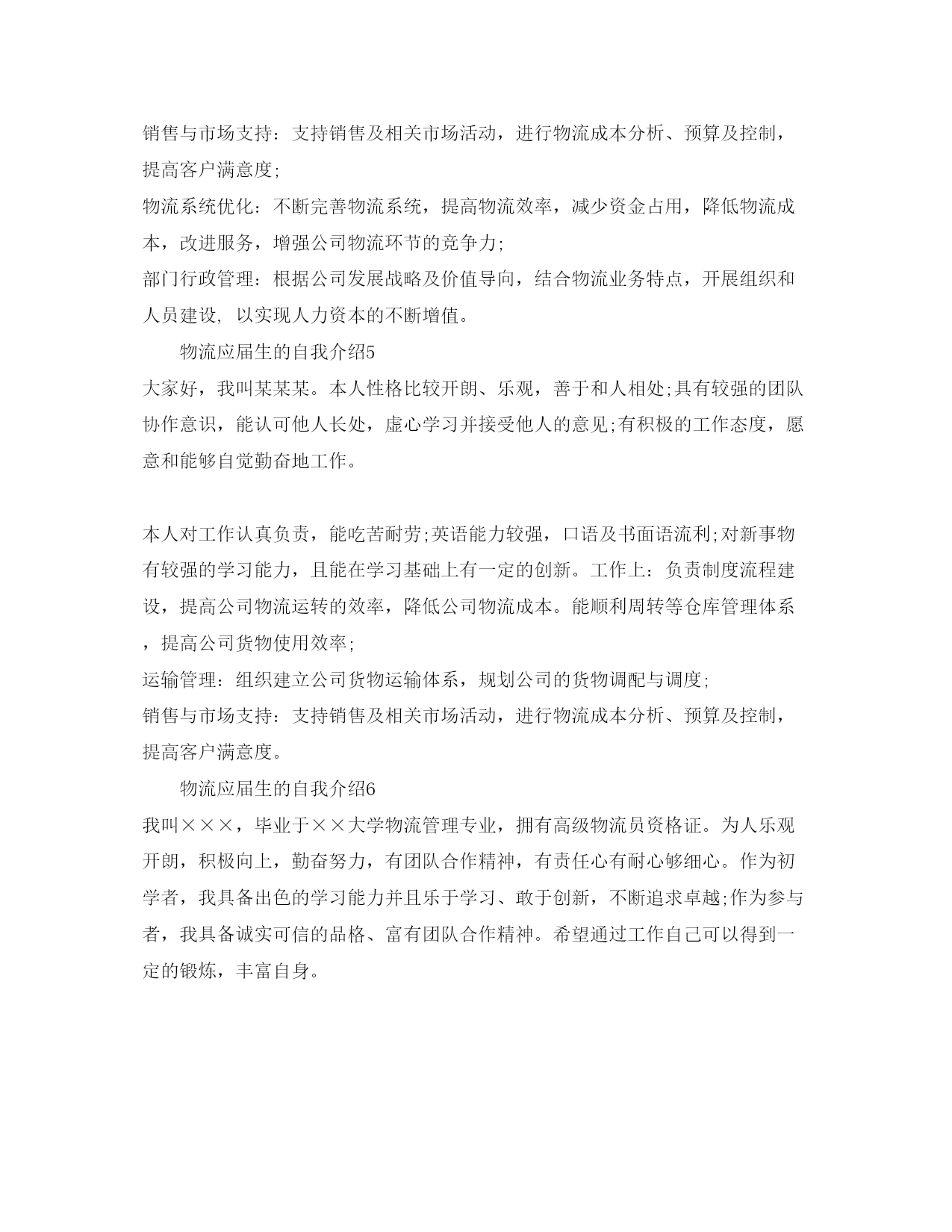 销售与市场支持：支持销售及相关市场活动，进行物流成本分析、预算及控制，提高客户满意度;

物流系统优化：不断完善物流系统，提高物流效率，减少资金占用，降低物流成本，改进服务，增强公司物流环节的竞争力;

部门行政管理：根据公司发展战略及价值导向，结合物流业务特点，开展组织和人员建设, 以实现人力资本的不断增值。

物流应届生的自我介绍5

大家好，我叫某某某。本人性格比较开朗、乐观，善于和人相处;具有较强的团队协作意识，能认可他人长处，虚心学习并接受他人的意见;有积极的工作态度，愿意和能够自觉勤奋地工作。

本人对工作认真负责，能吃苦耐劳;英语能力较强，口语及书面语流利;对新事物有较强的学习能力，且能在学习基础上有一定的创新。工作上：负责制度流程建设，提高公司物流运转的效率，降低公司物流成本。能顺利周转等仓库管理体系，提高公司货物使用效率;

运输管理：组织建立公司货物运输体系，规划公司的货物调配与调度;

销售与市场支持：支持销售及相关市场活动，进行物流成本分析、预算及控制，提高客户满意度。

物流应届生的自我介绍6

我叫×××，毕业于××大学物流管理专业，拥有高级物流员资格证。为人乐观开朗，积极向上，勤奋努力，有团队合作精神，有责任心有耐心够细心。作为初学者，我具备出色的学习能力并且乐于学习、敢于创新，不断追求卓越;作为参与者，我具备诚实可信的品格、富有团队合作精神。希望通过工作自己可以得到一定的锻炼，丰富自身。